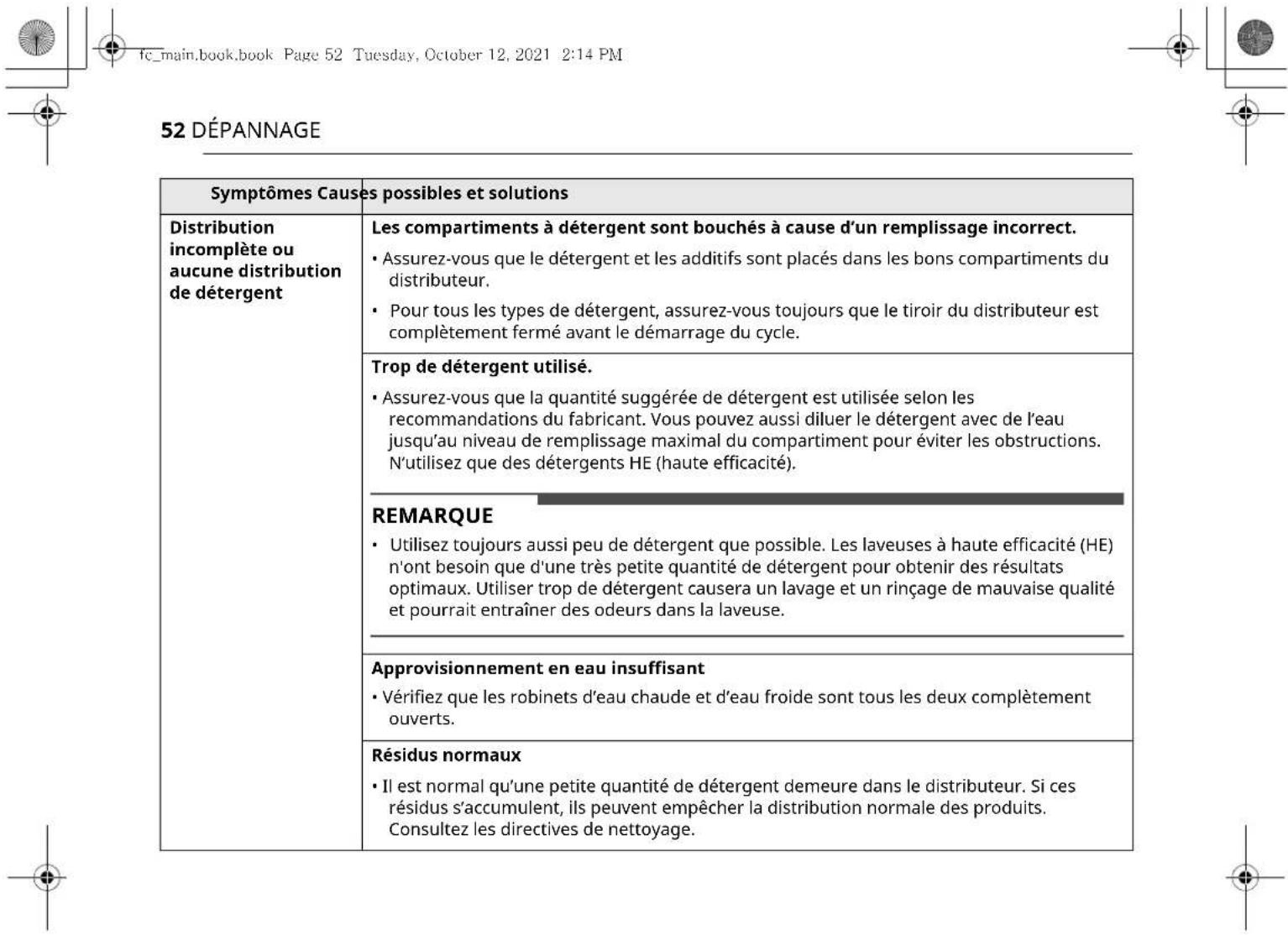 fc_main.book.book Page 52 Tuesday, October 12, 2021 2:14 PM

52 DÉPANNAGE

| Symptômes | Causes possibles et solutions |
|---|---|
| Distribution incomplète ou aucune distribution de détergent | Les compartiments à détergent sont bouchés à cause d'un remplissage incorrect. • Assurez-vous que le détergent et les additifs sont placés dans les bons compartiments du distributeur. • Pour tous les types de détergent, assurez-vous toujours que le tiroir du distributeur est complètement fermé avant le démarrage du cycle. |
| | Trop de détergent utilisé. • Assurez-vous que la quantité suggérée de détergent est utilisée selon les recommandations du fabricant. Vous pouvez aussi diluer le détergent avec de l'eau jusqu'au niveau de remplissage maximal du compartiment pour éviter les obstructions. N'utilisez que des détergents HE (haute efficacité). REMARQUE • Utilisez toujours aussi peu de détergent que possible. Les laveuses à haute efficacité (HE) n'ont besoin que d'une très petite quantité de détergent pour obtenir des résultats optimaux. Utiliser trop de détergent causera un lavage et un rinçage de mauvaise qualité et pourrait entraîner des odeurs dans la laveuse. |
| | Approvisionnement en eau insuffisant • Vérifiez que les robinets d'eau chaude et d'eau froide sont tous les deux complètement ouverts. |
| | Résidus normaux • Il est normal qu'une petite quantité de détergent demeure dans le distributeur. Si ces résidus s'accumulent, ils peuvent empêcher la distribution normale des produits. Consultez les directives de nettoyage. |